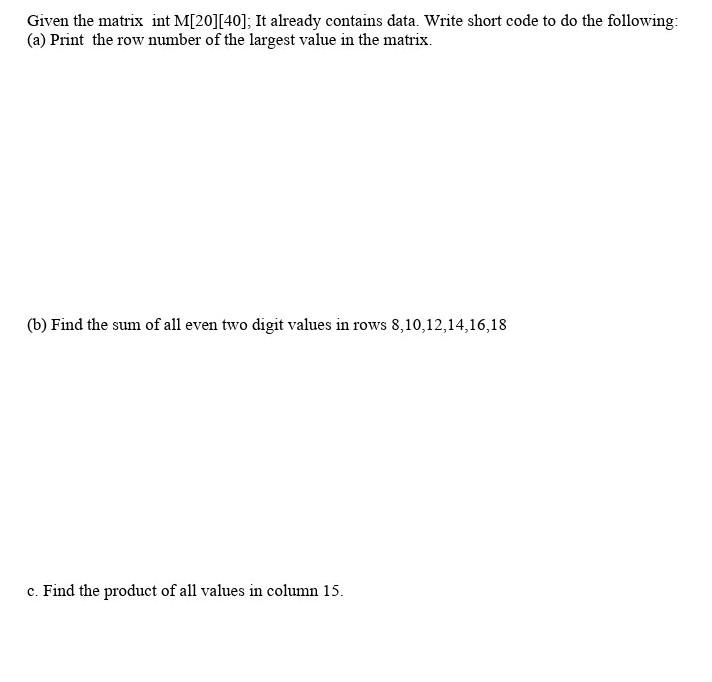 Given the matrix int M[20][40]; It already contains data. Write short code to do the following:
(a) Print the row number of the largest value in the matrix.

(b) Find the sum of all even two digit values in rows 8,10,12,14,16,18

c. Find the product of all values in column 15.